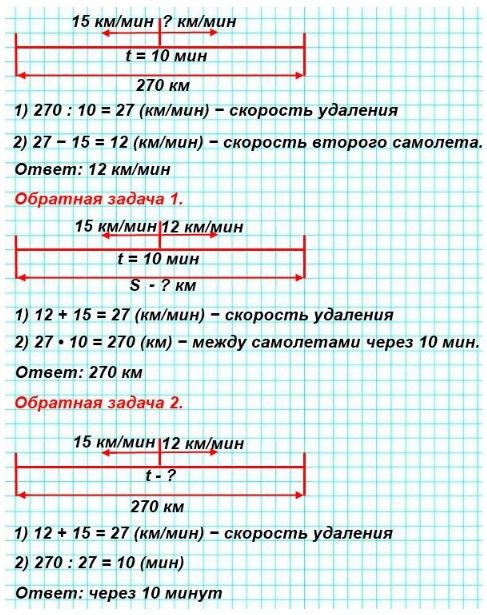 15 км/мин ? км/мин

t = 10 мин

270 км

1) 270 : 10 = 27 (км/мин) − скорость удаления

2) 27 − 15 = 12 (км/мин) − скорость второго самолета.

Ответ: 12 км/мин

Обратная задача 1.

15 км/мин 12 км/мин

t = 10 мин

S - ? км

1) 12 + 15 = 27 (км/мин) − скорость удаления

2) 27 • 10 = 270 (км) − между самолетами через 10 мин.

Ответ: 270 км

Обратная задача 2.

15 км/мин 12 км/мин

t - ?

270 км

1) 12 + 15 = 27 (км/мин) − скорость удаления

2) 270 : 27 = 10 (мин)

Ответ: через 10 минут